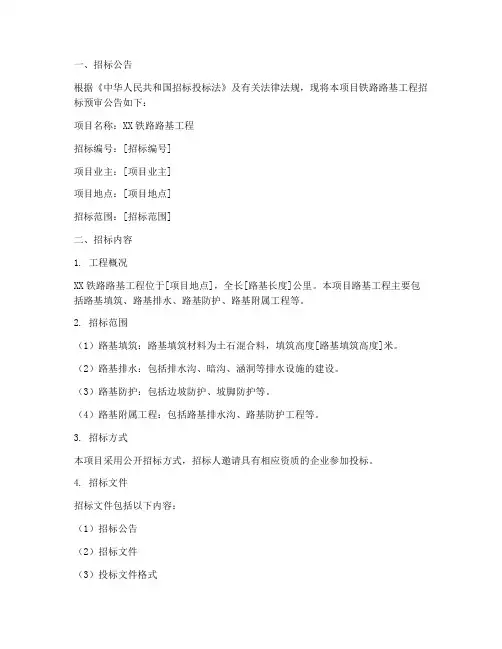 一、招标公告

根据《中华人民共和国招标投标法》及有关法律法规，现将本项目铁路路基工程招标预审公告如下：

项目名称：XX 铁路路基工程

招标编号：[招标编号]

项目业主：[项目业主]

项目地点：[项目地点]

招标范围：[招标范围]

二、招标内容

1. 工程概况

XX 铁路路基工程位于[项目地点]，全长[路基长度]公里。本项目路基工程主要包括路基填筑、路基排水、路基防护、路基附属工程等。

2. 招标范围

（1）路基填筑：路基填筑材料为土石混合料，填筑高度[路基填筑高度]米。

（2）路基排水：包括排水沟、暗沟、涵洞等排水设施的建设。

（3）路基防护：包括边坡防护、坡脚防护等。

（4）路基附属工程：包括路基排水沟、路基防护工程等。

3. 招标方式

本项目采用公开招标方式，招标人邀请具有相应资质的企业参加投标。

4. 招标文件

招标文件包括以下内容：

（1）招标公告

（2）招标文件

（3）投标文件格式